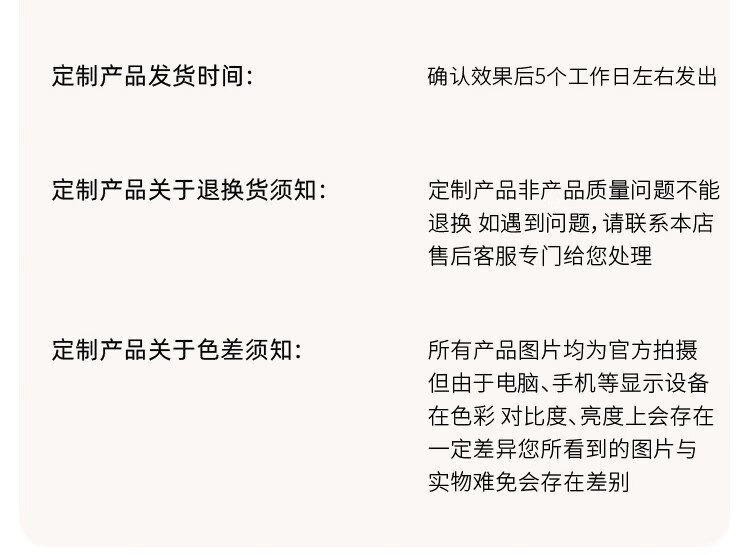 定制产品发货时间:

确认效果后5个工作日左右发出

定制产品关于退换货须知:

定制产品非产品质量问题不能退换 如遇到问题,请联系本店售后客服专门给您处理

定制产品关于色差须知:

所有产品图片均为官方拍摄但由于电脑、手机等显示设备在色彩 对比度、亮度上会存在一定差异您所看到的图片与实物难免会存在差别